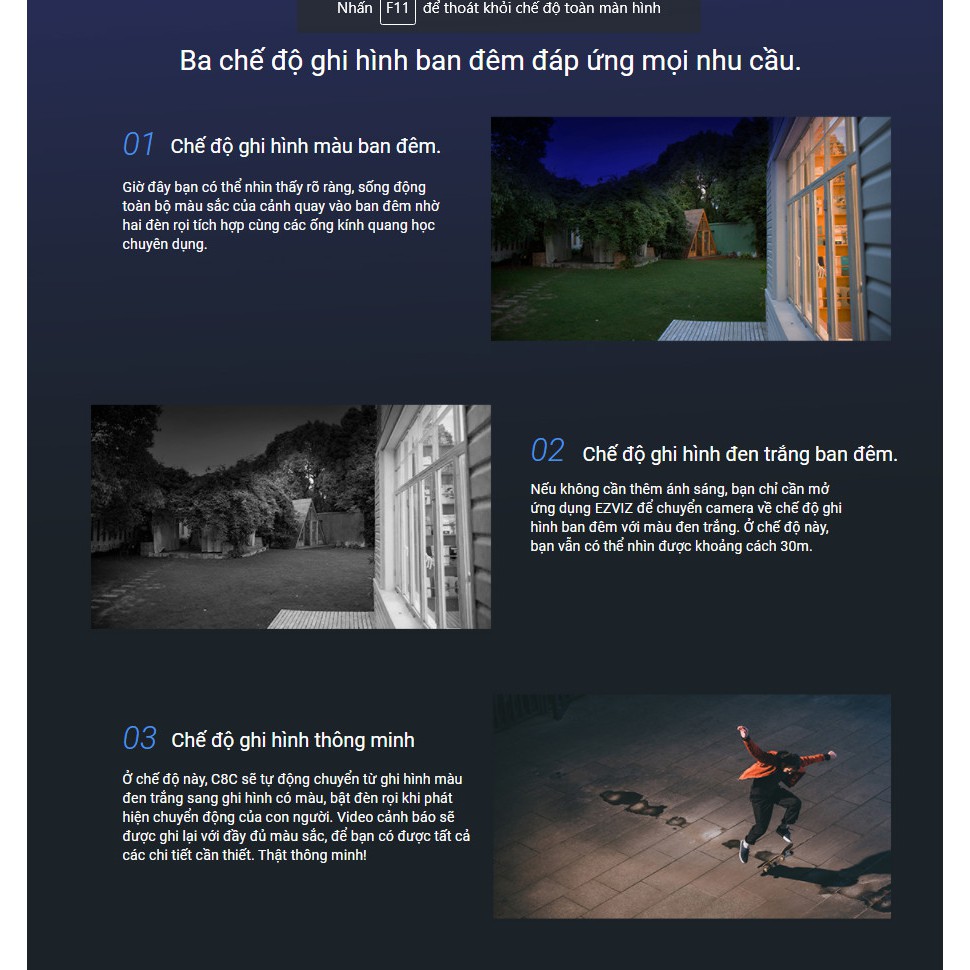 Nhấn F11 để thoát khỏi chế độ toàn màn hình

Ba chế độ ghi hình ban đêm đáp ứng mọi nhu cầu.

01 Chế độ ghi hình màu ban đêm.

Giờ đây bạn có thể nhìn thấy rõ ràng, sống động toàn bộ màu sắc của cảnh quay vào ban đêm nhờ hai đèn rọi tích hợp cùng các ống kính quang học chuyên dụng.

02 Chế độ ghi hình đen trắng ban đêm.

Nếu không cần thêm ánh sáng, bạn chỉ cần mở ứng dụng EZVIZ để chuyển camera về chế độ ghi hình ban đêm với màu đen trắng. Ở chế độ này, bạn vẫn có thể nhìn được khoảng cách 30m.

03 Chế độ ghi hình thông minh

Ở chế độ này, C8C sẽ tự động chuyển từ ghi hình màu đen trắng sang ghi hình có màu, bật đèn rọi khi phát hiện chuyển động của con người. Video cảnh báo sẽ được ghi lại với đầy đủ màu sắc, để bạn có được tất cả các chi tiết cần thiết. Thật thông minh!